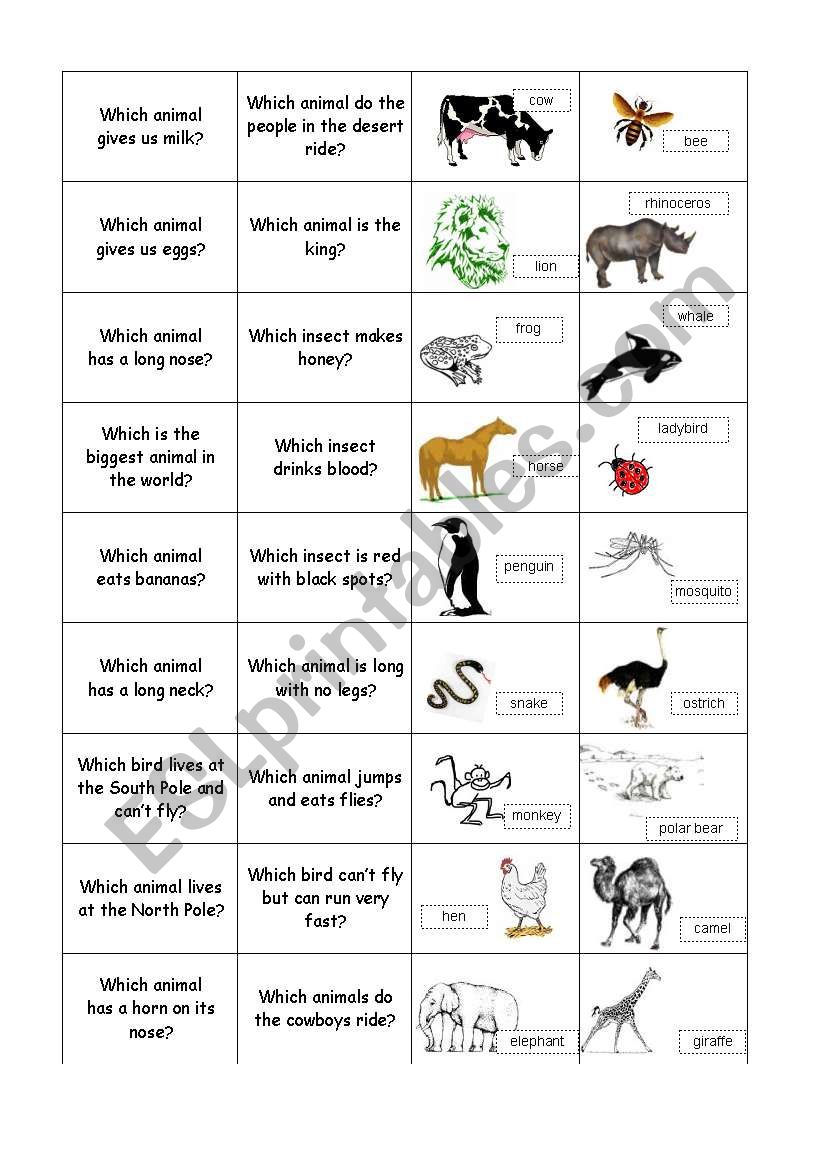 | | | | |
|---|---|---|---|
| Which animal gives us milk? | Which animal do the people in the desert ride? | cow | bee |
| Which animal gives us eggs? | Which animal is the king? | lion | rhinoceros |
| Which animal has a long nose? | Which insect makes honey? | frog | whale |
| Which is the biggest animal in the world? | Which insect drinks blood? | horse | ladybird |
| Which animal eats bananas? | Which insect is red with black spots? | penguin | mosquito |
| Which animal has a long neck? | Which animal is long with no legs? | snake | ostrich |
| Which bird lives at the South Pole and can't fly? | Which animal jumps and eats flies? | monkey | polar bear |
| Which animal lives at the North Pole? | Which bird can't fly but can run very fast? | hen | camel |
| Which animal has a horn on its nose? | Which animals do the cowboys ride? | elephant | giraffe |

ESLprintables.com